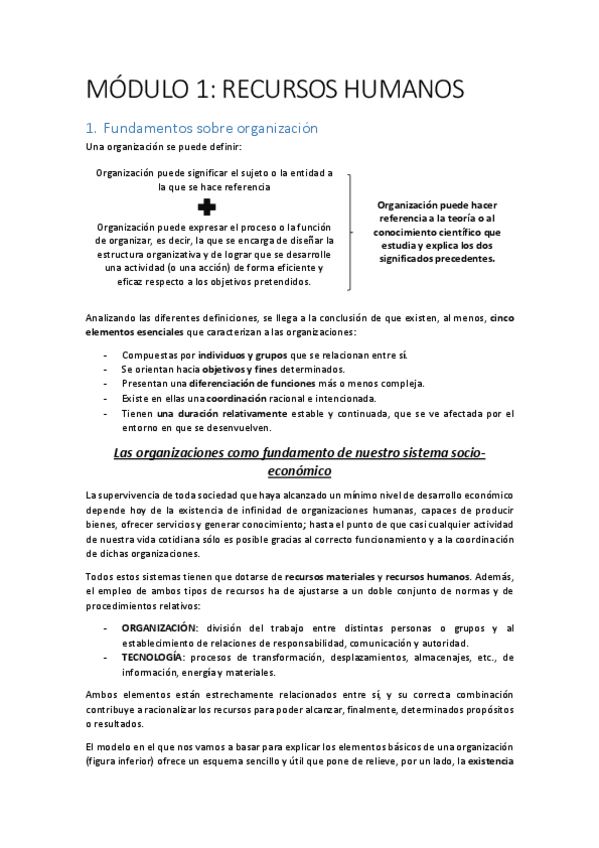 MÓDULO 1: RECURSOS HUMANOS

1. Fundamentos sobre organización

Una organización se puede definir:

Organización puede significar el sujeto o la entidad a la que se hace referencia

Organización puede expresar el proceso o la función de organizar, es decir, la que se encarga de diseñar la estructura organizativa y de lograr que se desarrolle una actividad (o una acción) de forma eficiente y eficaz respecto a los objetivos pretendidos.

Organización puede hacer referencia a la teoría o al conocimiento científico que estudia y explica los dos significados precedentes.

Analizando las diferentes definiciones, se llega a la conclusión de que existen, al menos, cinco elementos esenciales que caracterizan a las organizaciones:

- Compuestas por individuos y grupos que se relacionan entre sí.
- Se orientan hacia objetivos y fines determinados.
- Presentan una diferenciación de funciones más o menos compleja.
- Existe en ellas una coordinación racional e intencionada.
- Tienen una duración relativamente estable y continuada, que se ve afectada por el entorno en que se desenvuelven.

Las organizaciones como fundamento de nuestro sistema socio-económico

La supervivencia de toda sociedad que haya alcanzado un mínimo nivel de desarrollo económico depende hoy de la existencia de infinidad de organizaciones humanas, capaces de producir bienes, ofrecer servicios y generar conocimiento; hasta el punto de que casi cualquier actividad de nuestra vida cotidiana sólo es posible gracias al correcto funcionamiento y a la coordinación de dichas organizaciones.

Todos estos sistemas tienen que dotarse de recursos materiales y recursos humanos. Además, el empleo de ambos tipos de recursos ha de ajustarse a un doble conjunto de normas y de procedimientos relativos:

- ORGANIZACIÓN: división del trabajo entre distintas personas o grupos y al establecimiento de relaciones de responsabilidad, comunicación y autoridad.
- TECNOLOGÍA: procesos de transformación, desplazamientos, almacenajes, etc., de información, energía y materiales.

Ambos elementos están estrechamente relacionados entre sí, y su correcta combinación contribuye a racionalizar los recursos para poder alcanzar, finalmente, determinados propósitos o resultados.

El modelo en el que nos vamos a basar para explicar los elementos básicos de una organización (figura inferior) ofrece un esquema sencillo y útil que pone de relieve, por un lado, la existencia